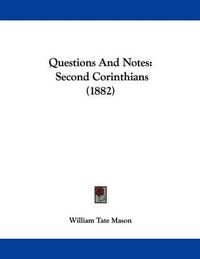 Questions And Notes: Second Corinthians (1882)

William Tate Mason